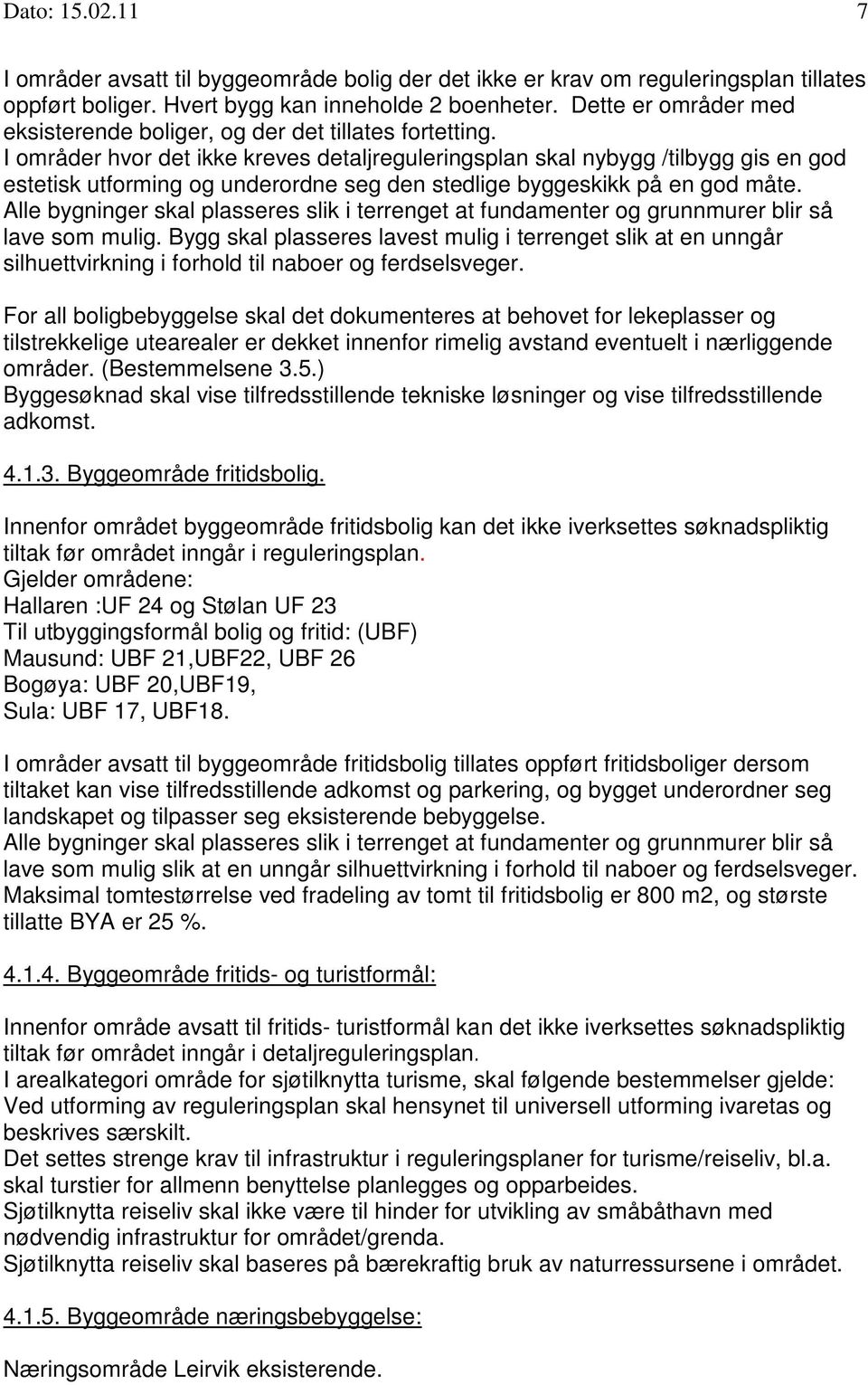 Dato: 15.02.11 7

I områder avsatt til byggeområde bolig der det ikke er krav om reguleringsplan tillates oppført boliger. Hvert bygg kan inneholde 2 boenheter. Dette er områder med eksisterende boliger, og der det tillates fortetting.
I områder hvor det ikke kreves detaljreguleringsplan skal nybygg /tilbygg gis en god estetisk utforming og underordne seg den stedlige byggeskikk på en god måte.
Alle bygninger skal plasseres slik i terrenget at fundamenter og grunnmurer blir så lave som mulig. Bygg skal plasseres lavest mulig i terrenget slik at en unngår silhuettvirkning i forhold til naboer og ferdselsveger.

For all boligbebyggelse skal det dokumenteres at behovet for lekeplasser og tilstrekkelige utearealer er dekket innenfor rimelig avstand eventuelt i nærliggende områder. (Bestemmelsene 3.5.)
Byggesøknad skal vise tilfredsstillende tekniske løsninger og vise tilfredsstillende adkomst.

4.1.3. Byggeområde fritidsbolig.

Innenfor området byggeområde fritidsbolig kan det ikke iverksettes søknadspliktig tiltak før området inngår i reguleringsplan.
Gjelder områdene:
Hallaren :UF 24 og Stølan UF 23
Til utbyggingsformål bolig og fritid: (UBF)
Mausund: UBF 21,UBF22, UBF 26
Bogøya: UBF 20,UBF19,
Sula: UBF 17, UBF18.

I områder avsatt til byggeområde fritidsbolig tillates oppført fritidsboliger dersom tiltaket kan vise tilfredsstillende adkomst og parkering, og bygget underordner seg landskapet og tilpasser seg eksisterende bebyggelse.
Alle bygninger skal plasseres slik i terrenget at fundamenter og grunnmurer blir så lave som mulig slik at en unngår silhuettvirkning i forhold til naboer og ferdselsveger.
Maksimal tomtestørrelse ved fradeling av tomt til fritidsbolig er 800 m2, og største tillatte BYA er 25 %.

4.1.4. Byggeområde fritids- og turistformål:

Innenfor område avsatt til fritids- turistformål kan det ikke iverksettes søknadspliktig tiltak før området inngår i detaljreguleringsplan.
I arealkategori område for sjøtilknytta turisme, skal følgende bestemmelser gjelde:
Ved utforming av reguleringsplan skal hensynet til universell utforming ivaretas og beskrives særskilt.
Det settes strenge krav til infrastruktur i reguleringsplaner for turisme/reiseliv, bl.a. skal turstier for allmenn benyttelse planlegges og opparbeides.
Sjøtilknytta reiseliv skal ikke være til hinder for utvikling av småbåthavn med nødvendig infrastruktur for området/grenda.
Sjøtilknytta reiseliv skal baseres på bærekraftig bruk av naturressursene i området.

4.1.5. Byggeområde næringsbebyggelse:

Næringsområde Leirvik eksisterende.